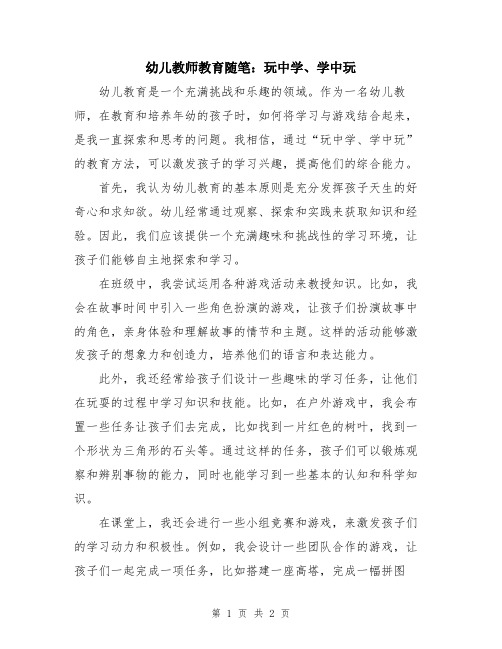 幼儿教师教育随笔：玩中学、学中玩

幼儿教育是一个充满挑战和乐趣的领域。作为一名幼儿教师，在教育和培养年幼的孩子时，如何将学习与游戏结合起来，是我一直探索和思考的问题。我相信，通过“玩中学、学中玩”的教育方法，可以激发孩子的学习兴趣，提高他们的综合能力。

首先，我认为幼儿教育的基本原则是充分发挥孩子天生的好奇心和求知欲。幼儿经常通过观察、探索和实践来获取知识和经验。因此，我们应该提供一个充满趣味和挑战性的学习环境，让孩子们能够自主地探索和学习。

在班级中，我尝试运用各种游戏活动来教授知识。比如，我会在故事时间中引入一些角色扮演的游戏，让孩子们扮演故事中的角色，亲身体验和理解故事的情节和主题。这样的活动能够激发孩子的想象力和创造力，培养他们的语言和表达能力。

此外，我还经常给孩子们设计一些趣味的学习任务，让他们在玩耍的过程中学习知识和技能。比如，在户外游戏中，我会布置一些任务让孩子们去完成，比如找到一片红色的树叶，找到一个形状为三角形的石头等。通过这样的任务，孩子们可以锻炼观察和辨别事物的能力，同时也能学习到一些基本的认知和科学知识。

在课堂上，我还会进行一些小组竞赛和游戏，来激发孩子们的学习动力和积极性。例如，我会设计一些团队合作的游戏，让孩子们一起完成一项任务，比如搭建一座高塔，完成一幅拼图

第 1 页 共 2 页